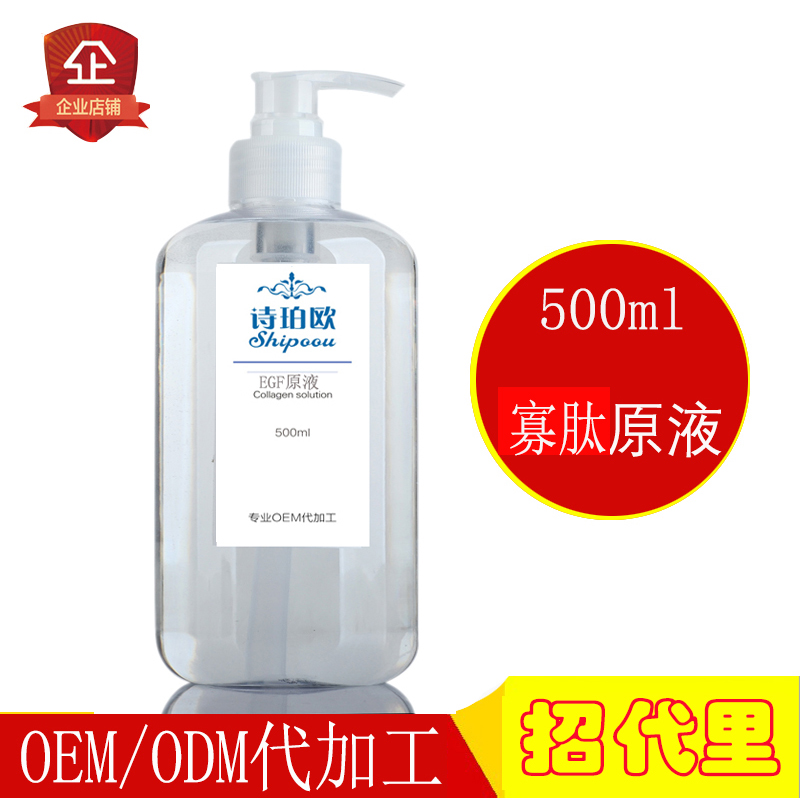 企
企业店铺

诗珀欧
Shipoou

EGF原液
Collagen solution

500ml

专业OEM代加工

500ml

寡肽原液

OEM/ODM代加工

招代里